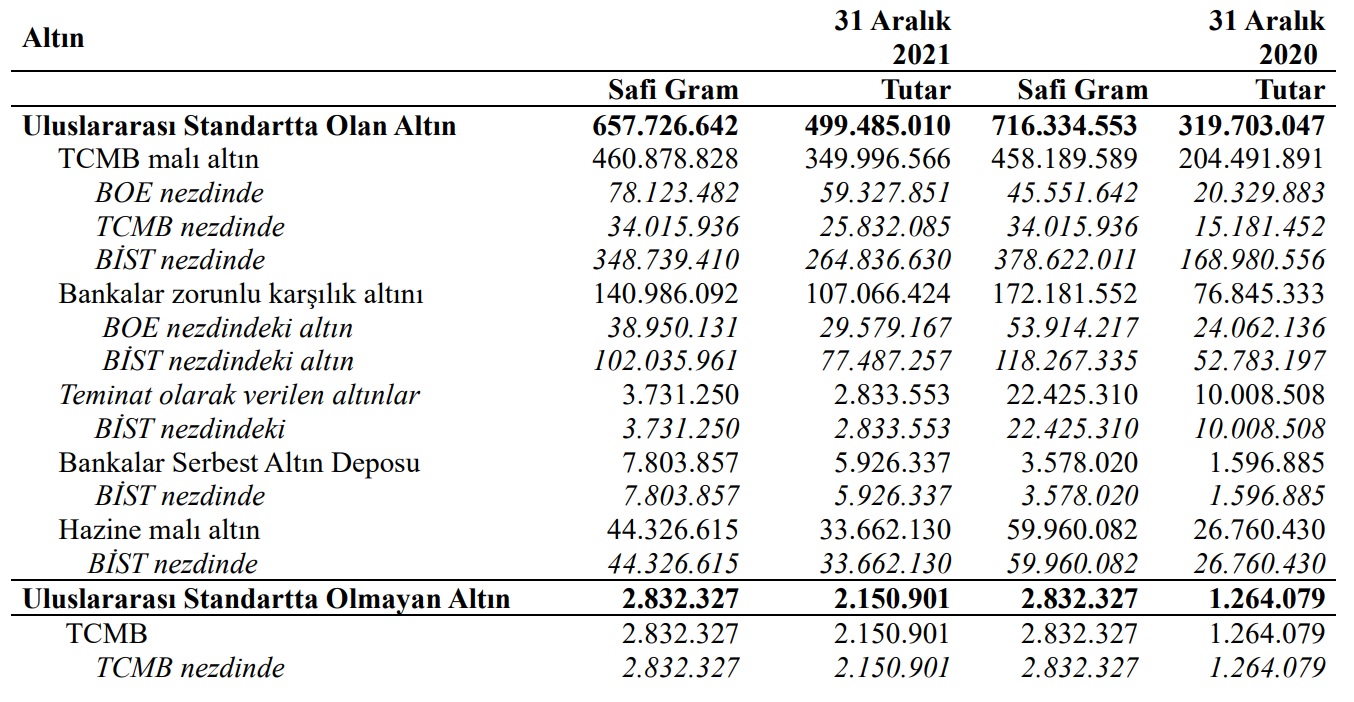 | Altın | | 31 Aralık 2021 | | 31 Aralık 2020 |
|---|---|---|---|---|
| | Safi Gram | Tutar | Safi Gram | Tutar |
| Uluslararası Standartta Olan Altın | 657.726.642 | 499.485.010 | 716.334.553 | 319.703.047 |
| TCMB malı altın | 460.878.828 | 349.996.566 | 458.189.589 | 204.491.891 |
| BOE nezdinde | 78.123.482 | 59.327.851 | 45.551.642 | 20.329.883 |
| TCMB nezdinde | 34.015.936 | 25.832.085 | 34.015.936 | 15.181.452 |
| BİST nezdinde | 348.739.410 | 264.836.630 | 378.622.011 | 168.980.556 |
| Bankalar zorunlu karşılık altını | 140.986.092 | 107.066.424 | 172.181.552 | 76.845.333 |
| BOE nezdindeki altın | 38.950.131 | 29.579.167 | 53.914.217 | 24.062.136 |
| BİST nezdindeki altın | 102.035.961 | 77.487.257 | 118.267.335 | 52.783.197 |
| Teminat olarak verilen altınlar | 3.731.250 | 2.833.553 | 22.425.310 | 10.008.508 |
| BİST nezdindeki | 3.731.250 | 2.833.553 | 22.425.310 | 10.008.508 |
| Bankalar Serbest Altın Deposu | 7.803.857 | 5.926.337 | 3.578.020 | 1.596.885 |
| BİST nezdinde | 7.803.857 | 5.926.337 | 3.578.020 | 1.596.885 |
| Hazine malı altın | 44.326.615 | 33.662.130 | 59.960.082 | 26.760.430 |
| BİST nezdinde | 44.326.615 | 33.662.130 | 59.960.082 | 26.760.430 |
| Uluslararası Standartta Olmayan Altın | 2.832.327 | 2.150.901 | 2.832.327 | 1.264.079 |
| TCMB | 2.832.327 | 2.150.901 | 2.832.327 | 1.264.079 |
| TCMB nezdinde | 2.832.327 | 2.150.901 | 2.832.327 | 1.264.079 |